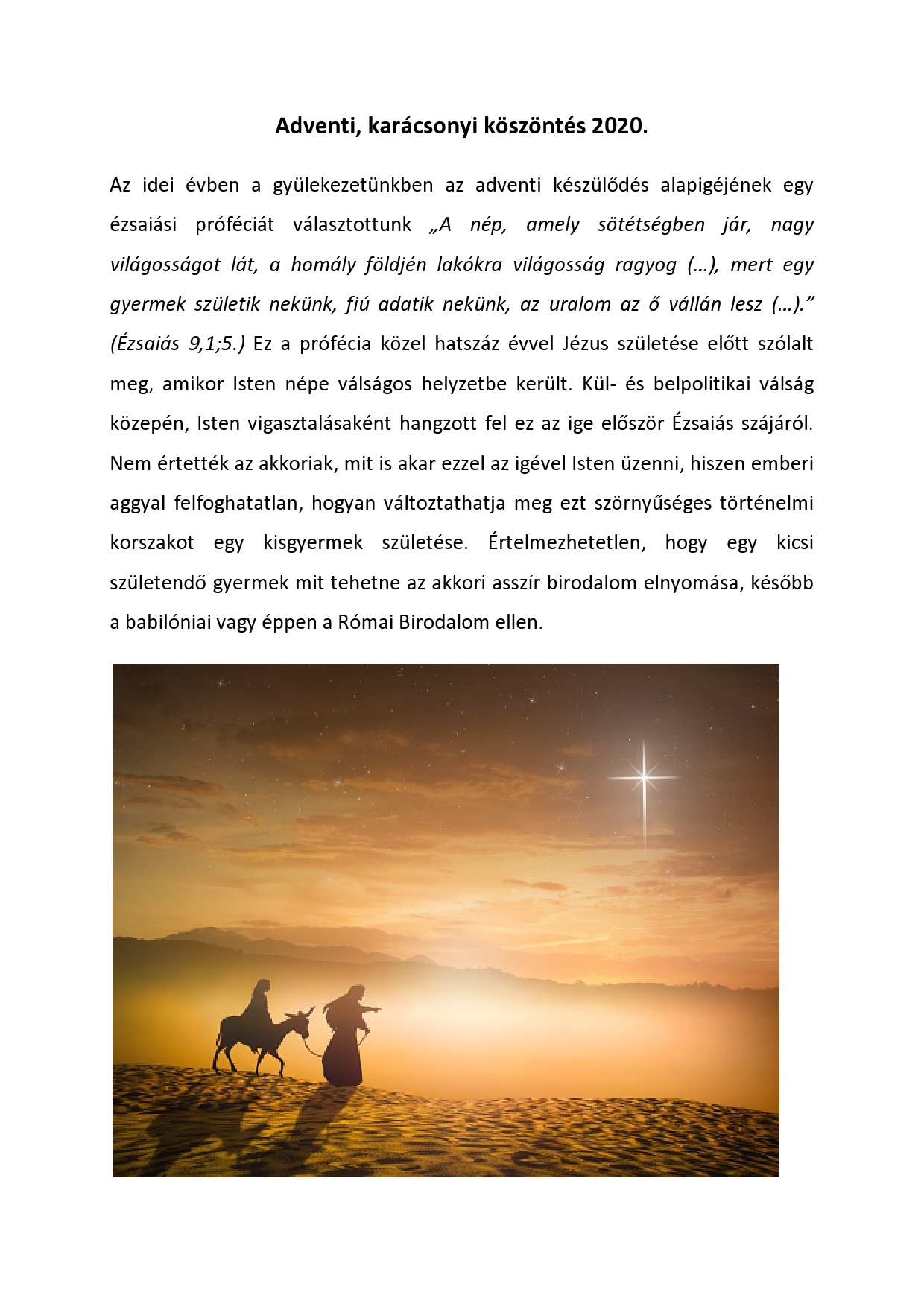 Adventi, karácsonyi köszöntés 2020.

Az idei évben a gyülekezetünkben az adventi készülődés alapigéjének egy ézsaiási próféciát választottunk „A nép, amely sötétségben jár, nagy világosságot lát, a homály földjén lakókra világosság ragyog (…), mert egy gyermek születik nekünk, fiú adatik nekünk, az uralom az ő vállán lesz (…).” (Ézsaiás 9,1;5.) Ez a prófécia közel hatszáz évvel Jézus születése előtt szólalt meg, amikor Isten népe válságos helyzetbe került. Kül- és belpolitikai válság közepén, Isten vigasztalásaként hangzott fel ez az ige először Ézsaiás szájáról. Nem értették az akkoriak, mit is akar ezzel az igével Isten üzenni, hiszen emberi aggyal felfoghatatlan, hogyan változtathatja meg ezt szörnyűséges történelmi korszakot egy kisgyermek születése. Értelmezhetetlen, hogy egy kicsi születendő gyermek mit tehetne az akkori asszír birodalom elnyomása, később a babilóniai vagy éppen a Római Birodalom ellen.